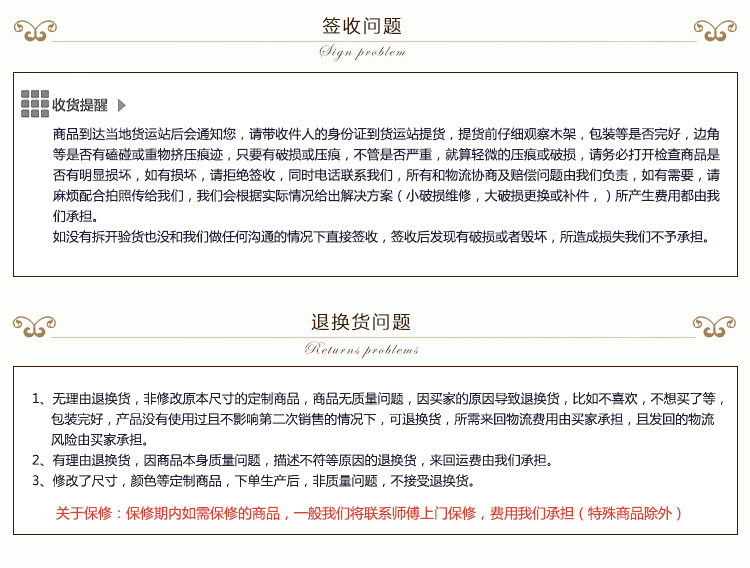 签收问题
Sign problem

收货提醒

商品到达当地货运站后会通知您，请带收件人的身份证到货运站提货，提货前仔细观察木架，包装等是否完好，边角等是否有磕碰或重物挤压痕迹，只要有破损或压痕，不管是否严重，就算轻微的压痕或破损，请务必打开检查商品是否有明显损坏，如有损坏，请拒绝签收，同时电话联系我们，所有和物流协商及赔偿问题由我们负责，如有需要，请麻烦配合拍照传给我们，我们会根据实际情况给出解决方案（小破损维修，大破损更换或补件，）所产生费用都由我们承担。
如没有拆开验货也没和我们做任何沟通的情况下直接签收，签收后发现有破损或者毁坏，所造成损失我们不予承担。

退换货问题
Returns problems

1、无理由退换货，非修改原本尺寸的定制商品，商品无质量问题，因买家的原因导致退换货，比如不喜欢，不想买了等，包装完好，产品没有使用过且不影响第二次销售的情况下，可退换货，所需来回物流费用由买家承担，且发回的物流风险由买家承担。
2、有理由退换货，因商品本身质量问题，描述不符等原因的退换货，来回运费由我们承担。
3、修改了尺寸，颜色等定制商品，下单生产后，非质量问题，不接受退换货。

关于保修：保修期内如需保修的商品，一般我们将联系师傅上门保修，费用我们承担（特殊商品除外）